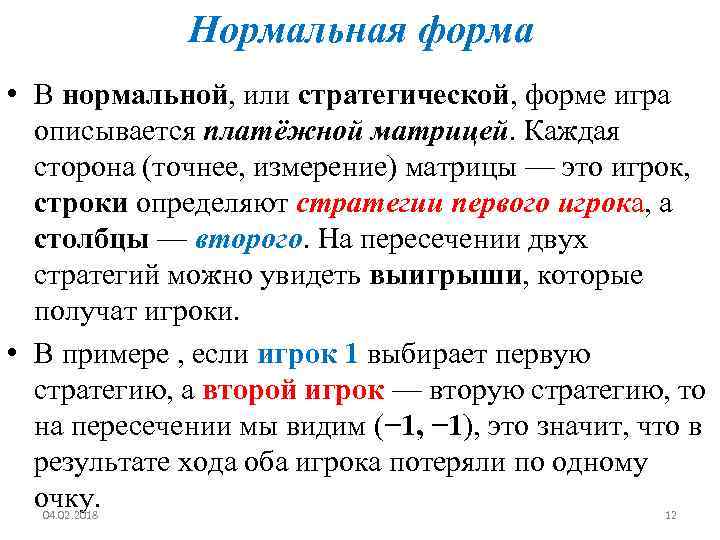 Нормальная форма

• В нормальной, или стратегической, форме игра описывается платёжной матрицей. Каждая сторона (точнее, измерение) матрицы — это игрок, строки определяют стратегии первого игрока, а столбцы — второго. На пересечении двух стратегий можно увидеть выигрыши, которые получат игроки.

• В примере , если игрок 1 выбирает первую стратегию, а второй игрок — вторую стратегию, то на пересечении мы видим $(-1, -1)$, это значит, что в результате хода оба игрока потеряли по одному очку.

04.02.2018

12